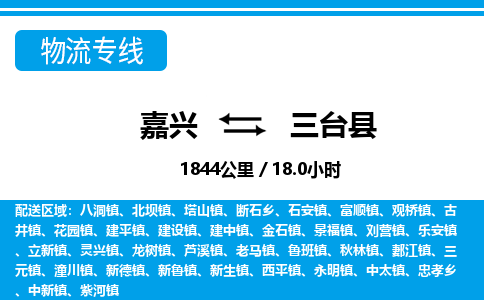 物流专线

嘉兴 三台县

1844公里 / 18.0小时

配送区域：八洞镇、北坝镇、塔山镇、断石乡、石安镇、富顺镇、观桥镇、古井镇、花园镇、建平镇、建设镇、建中镇、金石镇、景福镇、刘营镇、乐安镇、立新镇、灵兴镇、龙树镇、芦溪镇、老马镇、鲁班镇、秋林镇、郪江镇、三元镇、潼川镇、新德镇、新鲁镇、新生镇、西平镇、永明镇、中太镇、忠孝乡、中新镇、紫河镇